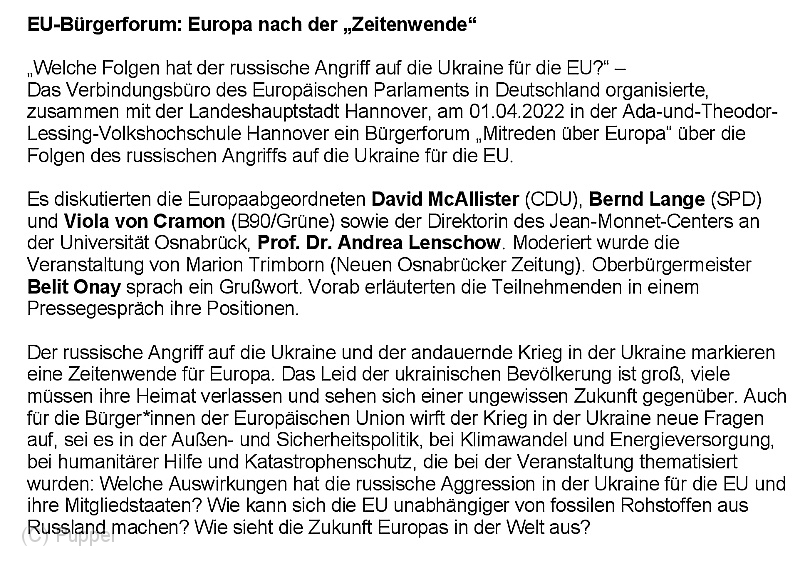 EU-Bürgerforum: Europa nach der „Zeitenwende“

„Welche Folgen hat der russische Angriff auf die Ukraine für die EU?“ – Das Verbindungsbüro des Europäischen Parlaments in Deutschland organisierte, zusammen mit der Landeshauptstadt Hannover, am 01.04.2022 in der Ada-und-Theodor-Lessing-Volkshochschule Hannover ein Bürgerforum „Mitreden über Europa“ über die Folgen des russischen Angriffs auf die Ukraine für die EU.

Es diskutierten die Europaabgeordneten David McAllister (CDU), Bernd Lange (SPD) und Viola von Cramon (B90/Grüne) sowie der Direktorin des Jean-Monnet-Centers an der Universität Osnabrück, Prof. Dr. Andrea Lenschow. Moderiert wurde die Veranstaltung von Marion Trimborn (Neuen Osnabrücker Zeitung). Oberbürgermeister Belit Onay sprach ein Grußwort. Vorab erläuterten die Teilnehmenden in einem Pressegespräch ihre Positionen.

Der russische Angriff auf die Ukraine und der andauernde Krieg in der Ukraine markieren eine Zeitenwende für Europa. Das Leid der ukrainischen Bevölkerung ist groß, viele müssen ihre Heimat verlassen und sehen sich einer ungewissen Zukunft gegenüber. Auch für die Bürger*innen der Europäischen Union wirft der Krieg in der Ukraine neue Fragen auf, sei es in der Außen- und Sicherheitspolitik, bei Klimawandel und Energieversorgung, bei humanitärer Hilfe und Katastrophenschutz, die bei der Veranstaltung thematisiert wurden: Welche Auswirkungen hat die russische Aggression in der Ukraine für die EU und ihre Mitgliedstaaten? Wie kann sich die EU unabhängiger von fossilen Rohstoffen aus Russland machen? Wie sieht die Zukunft Europas in der Welt aus?

(C) Pupper